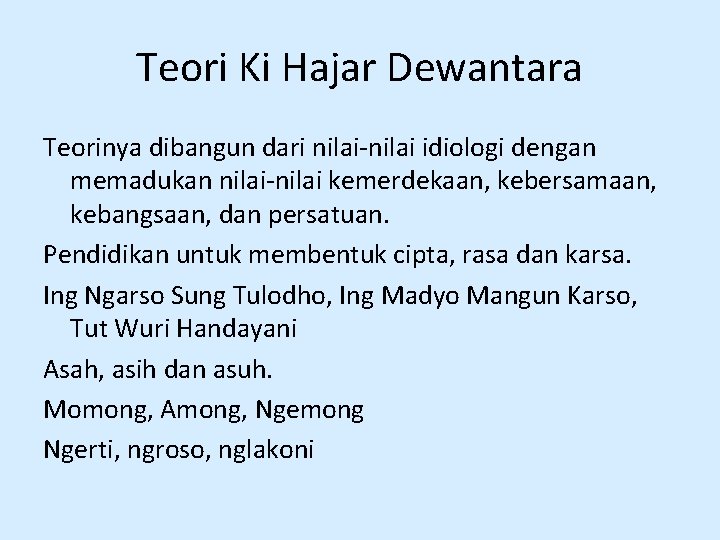 Teori Ki Hajar Dewantara

Teorinya dibangun dari nilai-nilai idiologi dengan memadukan nilai-nilai kemerdekaan, kebersamaan, kebangsaan, dan persatuan.

Pendidikan untuk membentuk cipta, rasa dan karsa.

Ing Ngarso Sung Tulodho, Ing Madyo Mangun Karso, Tut Wuri Handayani

Asah, asih dan asuh.

Momong, Among, Ngemong

Ngerti, ngroso, nglakoni